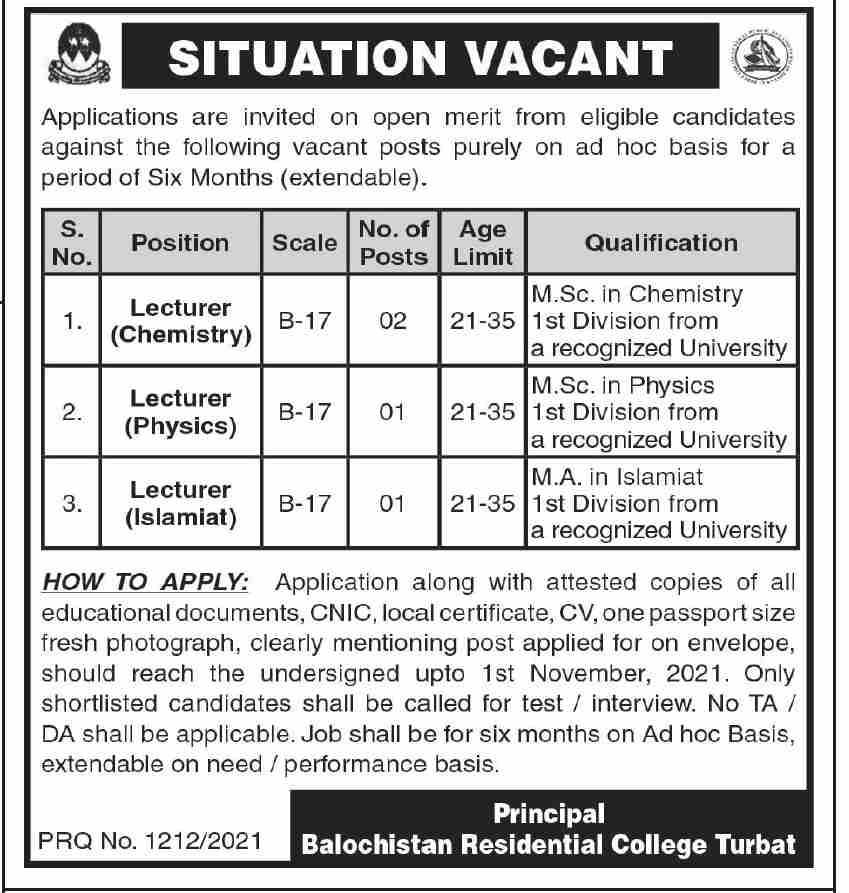 SITUATION VACANT

Applications are invited on open merit from eligible candidates against the following vacant posts purely on ad hoc basis for a period of Six Months (extendable).

| S. No. | Position | Scale | No. of Posts | Age Limit | Qualification |
|---|---|---|---|---|---|
| 1. | Lecturer (Chemistry) | B-17 | 02 | 21-35 | M.Sc. in Chemistry 1st Division from a recognized University |
| 2. | Lecturer (Physics) | B-17 | 01 | 21-35 | M.Sc. in Physics 1st Division from a recognized University |
| 3. | Lecturer (Islamiat) | B-17 | 01 | 21-35 | M.A. in Islamiat 1st Division from a recognized University |

HOW TO APPLY: Application along with attested copies of all educational documents, CNIC, local certificate, CV, one passport size fresh photograph, clearly mentioning post applied for on envelope, should reach the undersigned upto 1st November, 2021. Only shortlisted candidates shall be called for test / interview. No TA / DA shall be applicable. Job shall be for six months on Ad hoc Basis, extendable on need / performance basis.

PRQ No. 1212/2021

Principal
Balochistan Residential College Turbat